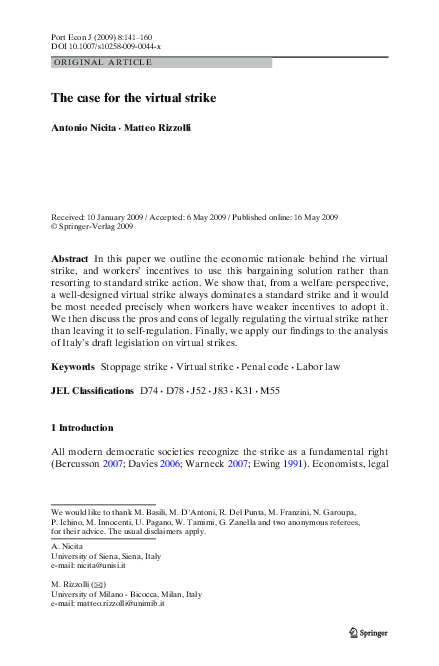 Port Econ J (2009) 8:141–160
DOI 10.1007/s10258-009-0044-x

ORIGINAL ARTICLE

The case for the virtual strike

Antonio Nicita · Matteo Rizzolli

Received: 10 January 2009 / Accepted: 6 May 2009 / Published online: 16 May 2009
© Springer-Verlag 2009

Abstract In this paper we outline the economic rationale behind the virtual strike, and workers' incentives to use this bargaining solution rather than resorting to standard strike action. We show that, from a welfare perspective, a well-designed virtual strike always dominates a standard strike and it would be most needed precisely when workers have weaker incentives to adopt it. We then discuss the pros and cons of legally regulating the virtual strike rather than leaving it to self-regulation. Finally, we apply our findings to the analysis of Italy's draft legislation on virtual strikes.

Keywords Stoppage strike · Virtual strike · Penal code · Labor law

JEL Classifications D74 · D78 · J52 · J83 · K31 · M55

1 Introduction

All modern democratic societies recognize the strike as a fundamental right (Bercusson 2007; Davies 2006; Warneck 2007; Ewing 1991). Economists, legal

We would like to thank M. Basili, M. D'Antoni, R. Del Punta, M. Franzini, N. Garoupa, P. Ichino, M. Innocenti, U. Pagano, W. Tamimi, G. Zanella and two anonymous referees, for their advice. The usual disclaimers apply.

A. Nicita
University of Siena, Siena, Italy
e-mail: nicita@unisi.it

M. Rizzolli (✉)
University of Milano - Bicocca, Milan, Italy
e-mail: matteo.rizzolli@unimib.it

Springer